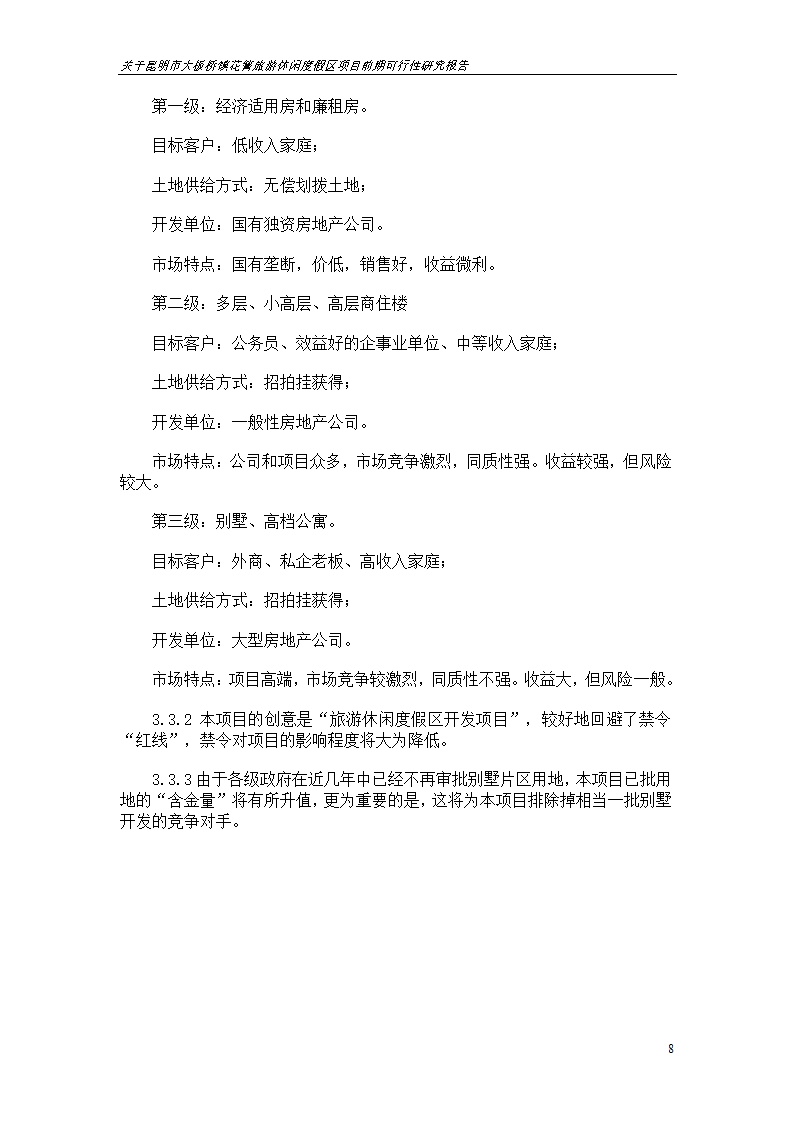 关于昆明市大板桥镇花箐旅游休闲度假区项目前期可行性研究报告

第一级：经济适用房和廉租房。

目标客户：低收入家庭；

土地供给方式：无偿划拨土地；

开发单位：国有独资房地产公司。

市场特点：国有垄断，价低，销售好，收益微利。

第二级：多层、小高层、高层商住楼

目标客户：公务员、效益好的企事业单位、中等收入家庭；

土地供给方式：招拍挂获得；

开发单位：一般性房地产公司。

市场特点：公司和项目众多，市场竞争激烈，同质性强。收益较强，但风险较大。

第三级：别墅、高档公寓。

目标客户：外商、私企老板、高收入家庭；

土地供给方式：招拍挂获得；

开发单位：大型房地产公司。

市场特点：项目高端，市场竞争较激烈，同质性不强。收益大，但风险一般。

3.3.2 本项目的创意是“旅游休闲度假区开发项目”，较好地回避了禁令“红线”，禁令对项目的影响程度将大为降低。

3.3.3 由于各级政府在近几年中已经不再审批别墅片区用地，本项目已批用地的“含金量”将有所升值，更为重要的是，这将为本项目排除掉相当一批别墅开发的竞争对手。

8